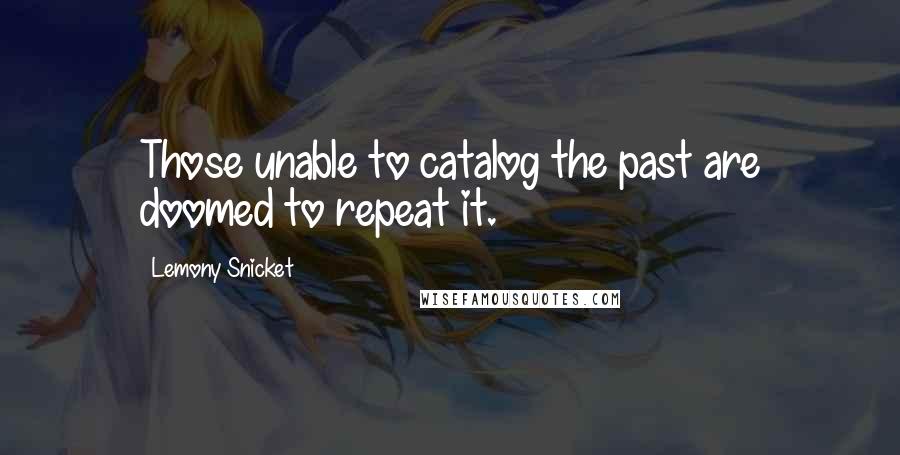 Those unable to catalog the past are doomed to repeat it.

Lemony Snicket

WISEFAMOUSQUOTES.COM